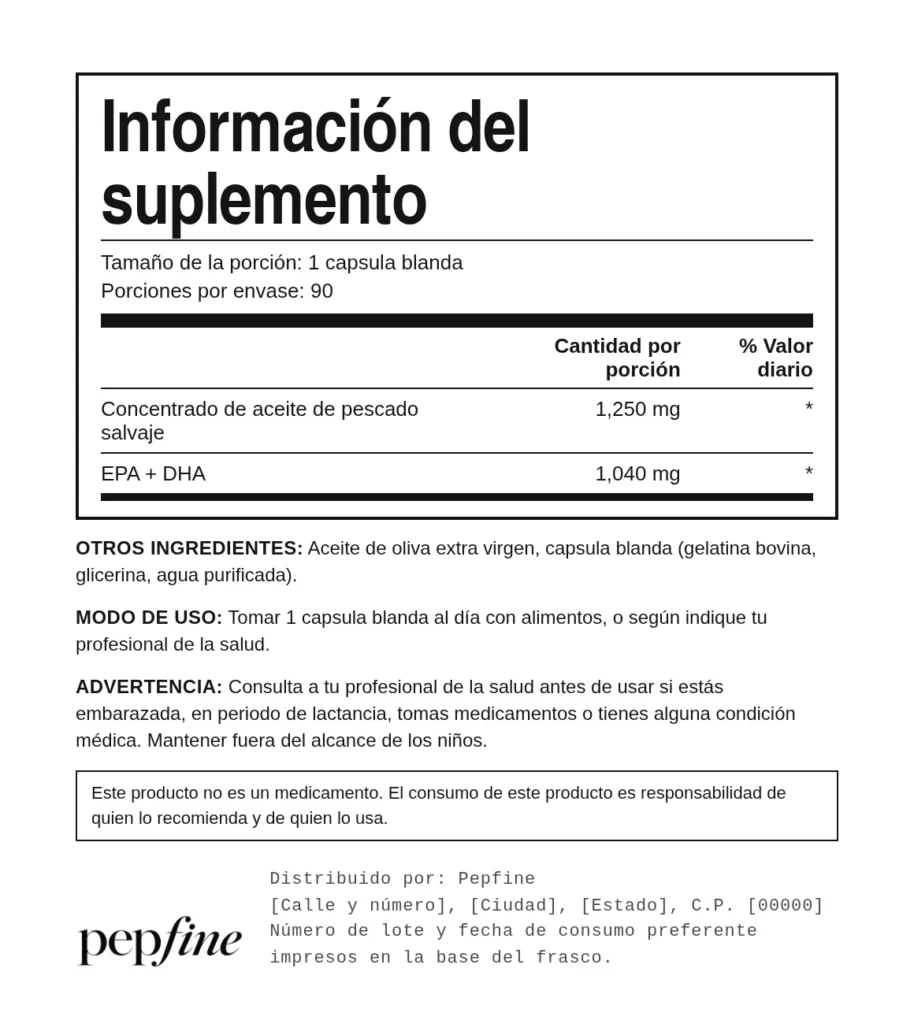 Información del suplemento

Tamaño de la porción: 1 capsula blanda
Porciones por envase: 90

|  | Cantidad por porción | % Valor diario |
|---|---|---|
| Concentrado de aceite de pescado salvaje | 1,250 mg | * |
| EPA + DHA | 1,040 mg | * |

OTROS INGREDIENTES: Aceite de oliva extra virgen, capsula blanda (gelatina bovina, glicerina, agua purificada).

MODO DE USO: Tomar 1 capsula blanda al día con alimentos, o según indique tu profesional de la salud.

ADVERTENCIA: Consulta a tu profesional de la salud antes de usar si estás embarazada, en periodo de lactancia, tomas medicamentos o tienes alguna condición médica. Mantener fuera del alcance de los niños.

Este producto no es un medicamento. El consumo de este producto es responsabilidad de quien lo recomienda y de quien lo usa.

pepfine

Distribuido por: Pepfine
[Calle y número], [Ciudad], [Estado], C.P. [00000]
Número de lote y fecha de consumo preferente impresos en la base del frasco.